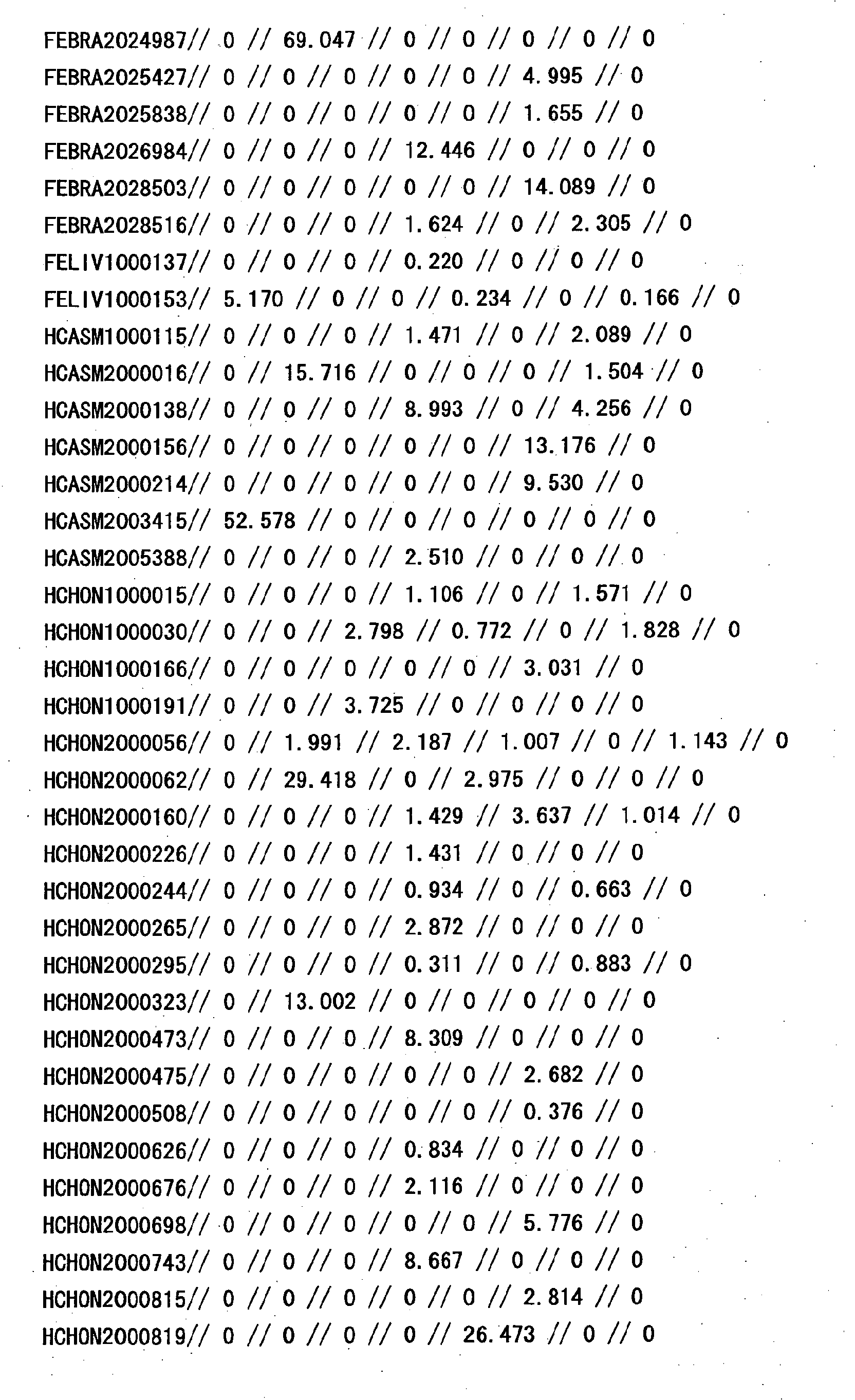 FEBRA2024987// 0 // 69.047 // 0 // 0 // 0 // 0 // 0
FEBRA2025427// 0 // 0 // 0 // 0 // 0 // 4.995 // 0
FEBRA2025838// 0 // 0 // 0 // 0 // 0 // 1.655 // 0
FEBRA2026984// 0 // 0 // 0 // 12.446 // 0 // 0 // 0
FEBRA2028503// 0 // 0 // 0 // 0 // 0 // 14.089 // 0
FEBRA2028516// 0 // 0 // 0 // 1.624 // 0 // 2.305 // 0
FELIV1000137// 0 // 0 // 0 // 0.220 // 0 // 0 // 0
FELIV1000153// 5.170 // 0 // 0 // 0.234 // 0 // 0.166 // 0
HCASM1000115// 0 // 0 // 0 // 1.471 // 0 // 2.089 // 0
HCASM2000016// 0 // 15.716 // 0 // 0 // 0 // 1.504 // 0
HCASM2000138// 0 // 0 // 0 // 8.993 // 0 // 4.256 // 0
HCASM2000156// 0 // 0 // 0 // 0 // 0 // 13.176 // 0
HCASM2000214// 0 // 0 // 0 // 0 // 0 // 9.530 // 0
HCASM2003415// 52.578 // 0 // 0 // 0 // 0 // 0 // 0
HCASM2005388// 0 // 0 // 0 // 2.510 // 0 // 0 // 0
HCHON1000015// 0 // 0 // 0 // 1.106 // 0 // 1.571 // 0
HCHON1000030// 0 // 0 // 2.798 // 0.772 // 0 // 1.828 // 0
HCHON1000166// 0 // 0 // 0 // 0 // 0 // 3.031 // 0
HCHON1000191// 0 // 0 // 3.725 // 0 // 0 // 0 // 0
HCHON2000056// 0 // 1.991 // 2.187 // 1.007 // 0 // 1.143 // 0
HCHON2000062// 0 // 29.418 // 0 // 2.975 // 0 // 0 // 0
HCHON2000160// 0 // 0 // 0 // 1.429 // 3.637 // 1.014 // 0
HCHON2000226// 0 // 0 // 0 // 1.431 // 0 // 0 // 0
HCHON2000244// 0 // 0 // 0 // 0.934 // 0 // 0.663 // 0
HCHON2000265// 0 // 0 // 0 // 2.872 // 0 // 0 // 0
HCHON2000295// 0 // 0 // 0 // 0.311 // 0 // 0.883 // 0
HCHON2000323// 0 // 13.002 // 0 // 0 // 0 // 0 // 0
HCHON2000473// 0 // 0 // 0 // 8.309 // 0 // 0 // 0
HCHON2000475// 0 // 0 // 0 // 0 // 0 // 2.682 // 0
HCHON2000508// 0 // 0 // 0 // 0 // 0 // 0.376 // 0
HCHON2000626// 0 // 0 // 0 // 0.834 // 0 // 0 // 0
HCHON2000676// 0 // 0 // 0 // 2.116 // 0 // 0 // 0
HCHON2000698// 0 // 0 // 0 // 0 // 0 // 5.776 // 0
HCHON2000743// 0 // 0 // 0 // 8.667 // 0 // 0 // 0
HCHON2000815// 0 // 0 // 0 // 0 // 0 // 2.814 // 0
HCHON2000819// 0 // 0 // 0 // 0 // 26.473 // 0 // 0